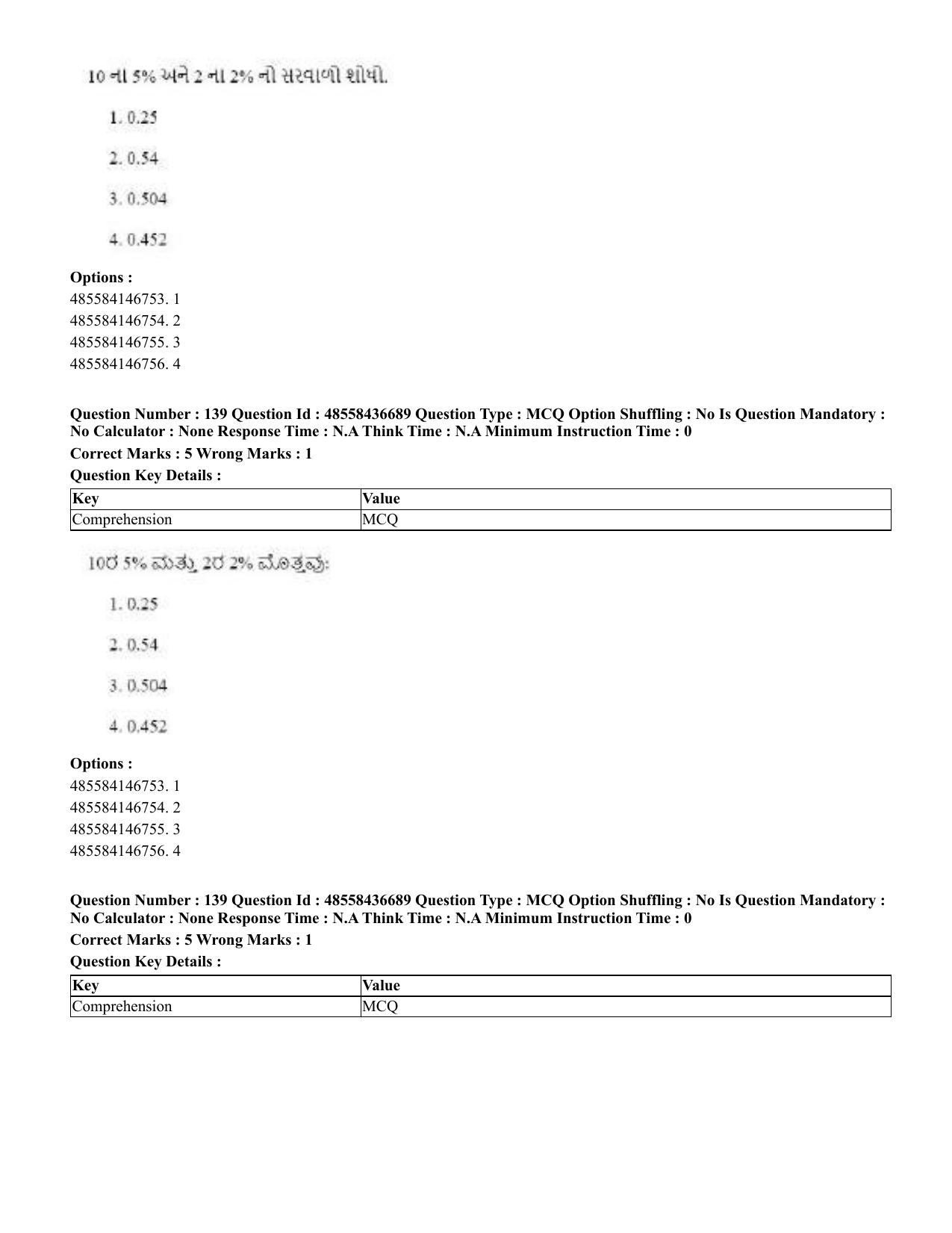 10 ના 5% અને 2 ના 2% નો સરવાળો શોધો.

1. 0.25

2. 0.54

3. 0.504

4. 0.452

**Options :**
485584146753. 1
485584146754. 2
485584146755. 3
485584146756. 4

**Question Number : 139 Question Id : 48558436689 Question Type : MCQ Option Shuffling : No Is Question Mandatory : No Calculator : None Response Time : N.A Think Time : N.A Minimum Instruction Time : 0**
**Correct Marks : 5 Wrong Marks : 1**
**Question Key Details :**

| Key | Value |
|---|---|
| Comprehension | MCQ |

10ರ 5% ಮತ್ತು 2ರ 2% ಮೊತ್ತವು:

1. 0.25

2. 0.54

3. 0.504

4. 0.452

**Options :**
485584146753. 1
485584146754. 2
485584146755. 3
485584146756. 4

**Question Number : 139 Question Id : 48558436689 Question Type : MCQ Option Shuffling : No Is Question Mandatory : No Calculator : None Response Time : N.A Think Time : N.A Minimum Instruction Time : 0**
**Correct Marks : 5 Wrong Marks : 1**
**Question Key Details :**

| Key | Value |
|---|---|
| Comprehension | MCQ |